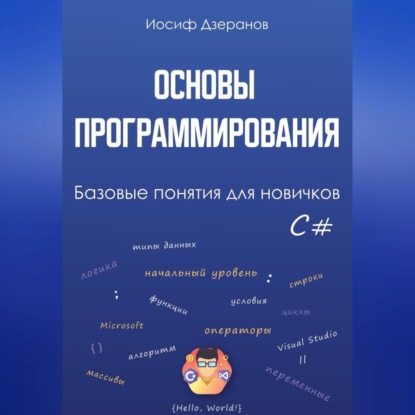 Иосиф Дзеранов

ОСНОВЫ ПРОГРАММИРОВАНИЯ

Базовые понятия для новичков

C#

типы данных

логика

начальный уровень

:

строки

;

функции

условия

циклы

Microsoft

операторы

Visual Studio

{ }

алгоритм

||

массивы

переменные

{Hello, World!}